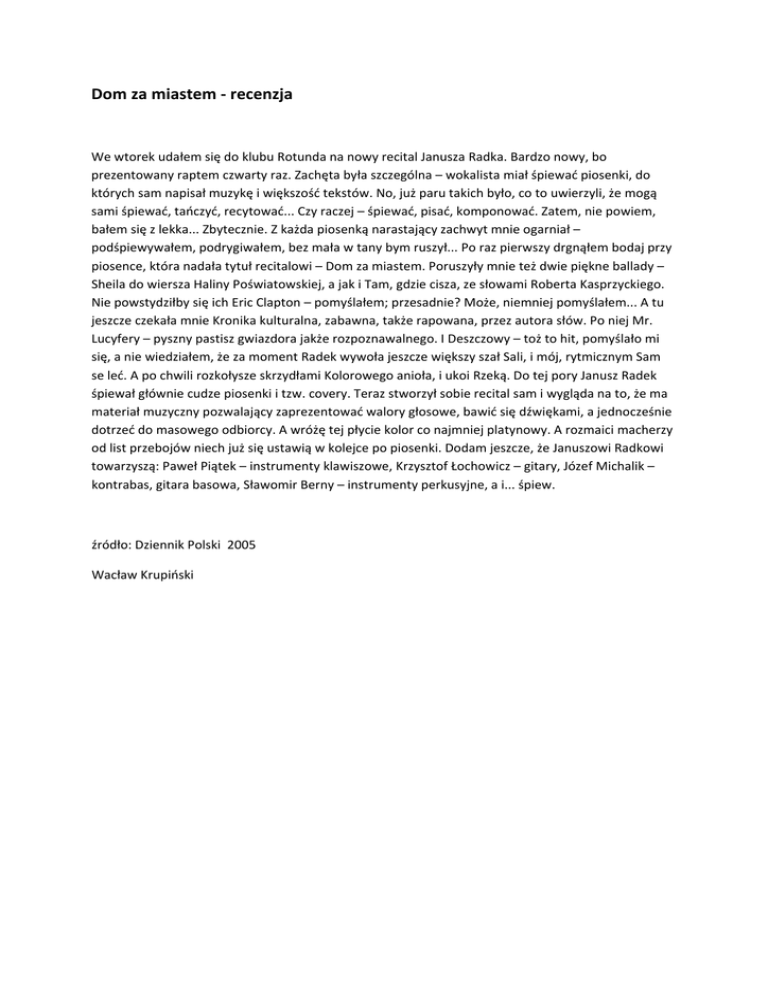 Dom za miastem - recenzja

We wtorek udałem się do klubu Rotunda na nowy recital Janusza Radka. Bardzo nowy, bo prezentowany raptem czwarty raz. Zachęta była szczególna – wokalista miał śpiewać piosenki, do których sam napisał muzykę i większość tekstów. No, już paru takich było, co to uwierzyli, że mogą sami śpiewać, tańczyć, recytować... Czy raczej – śpiewać, pisać, komponować. Zatem, nie powiem, bałem się z lekka... Zbytecznie. Z każda piosenką narastający zachwyt mnie ogarniał – podśpiewywałem, podrygiwałem, bez mała w tany bym ruszył... Po raz pierwszy drgnąłem bodaj przy piosence, która nadała tytuł recitalowi – Dom za miastem. Poruszyły mnie też dwie piękne ballady – Sheila do wiersza Haliny Poświatowskiej, a jak i Tam, gdzie cisza, ze słowami Roberta Kasprzyckiego. Nie powstydziłby się ich Eric Clapton – pomyślałem; przesadnie? Może, niemniej pomyślałem... A tu jeszcze czekała mnie Kronika kulturalna, zabawna, także rapowana, przez autora słów. Po niej Mr. Lucyfery – pyszny pastisz gwiazdora jakże rozpoznawalnego. I Deszczowy – toż to hit, pomyślało mi się, a nie wiedziałem, że za moment Radek wywoła jeszcze większy szał Sali, i mój, rytmicznym Sam se leć. A po chwili rozkołysze skrzydłami Kolorowego anioła, i ukoi Rzeką. Do tej pory Janusz Radek śpiewał głównie cudze piosenki i tzw. covery. Teraz stworzył sobie recital sam i wygląda na to, że ma materiał muzyczny pozwalający zaprezentować walory głosowe, bawić się dźwiękami, a jednocześnie dotrzeć do masowego odbiorcy. A wróżę tej płycie kolor co najmniej platynowy. A rozmaici macherzy od list przebojów niech już się ustawią w kolejce po piosenki. Dodam jeszcze, że Januszowi Radkowi towarzyszą: Paweł Piątek – instrumenty klawiszowe, Krzysztof Łochowicz – gitary, Józef Michalik – kontrabas, gitara basowa, Sławomir Berny – instrumenty perkusyjne, a i... śpiew.

źródło: Dziennik Polski 2005

Wacław Krupiński